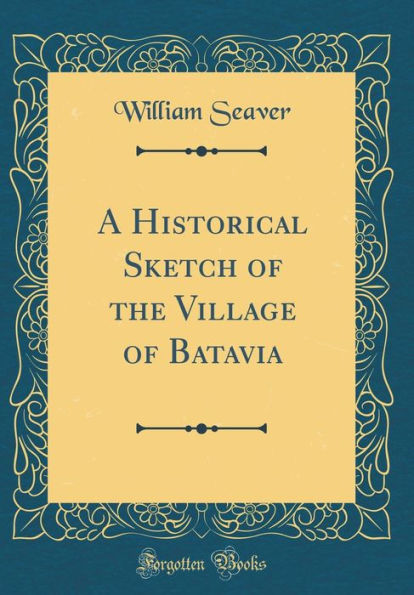 William Seaver

A Historical Sketch of the Village of Batavia

Forgotten Books